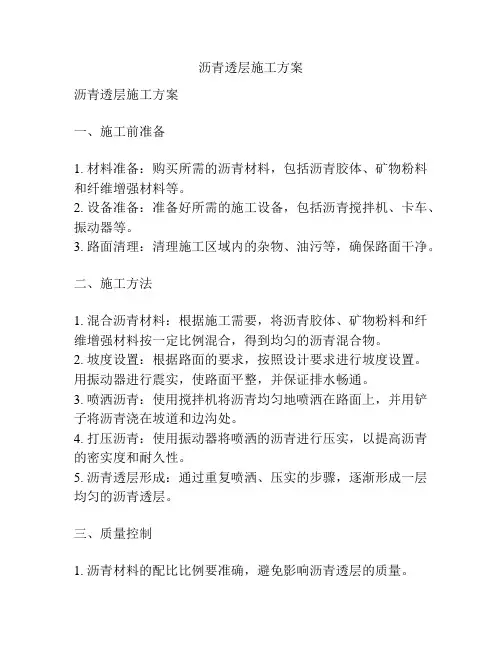 沥青透层施工方案

沥青透层施工方案

一、施工前准备

1. 材料准备：购买所需的沥青材料，包括沥青胶体、矿物粉料和纤维增强材料等。
2. 设备准备：准备好所需的施工设备，包括沥青搅拌机、卡车、振动器等。
3. 路面清理：清理施工区域内的杂物、油污等，确保路面干净。

二、施工方法

1. 混合沥青材料：根据施工需要，将沥青胶体、矿物粉料和纤维增强材料按一定比例混合，得到均匀的沥青混合物。
2. 坡度设置：根据路面的要求，按照设计要求进行坡度设置。用振动器进行震实，使路面平整，并保证排水畅通。
3. 喷洒沥青：使用搅拌机将沥青均匀地喷洒在路面上，并用铲子将沥青浇在坡道和边沟处。
4. 打压沥青：使用振动器将喷洒的沥青进行压实，以提高沥青的密实度和耐久性。
5. 沥青透层形成：通过重复喷洒、压实的步骤，逐渐形成一层均匀的沥青透层。

三、质量控制

1. 沥青材料的配比比例要准确，避免影响沥青透层的质量。